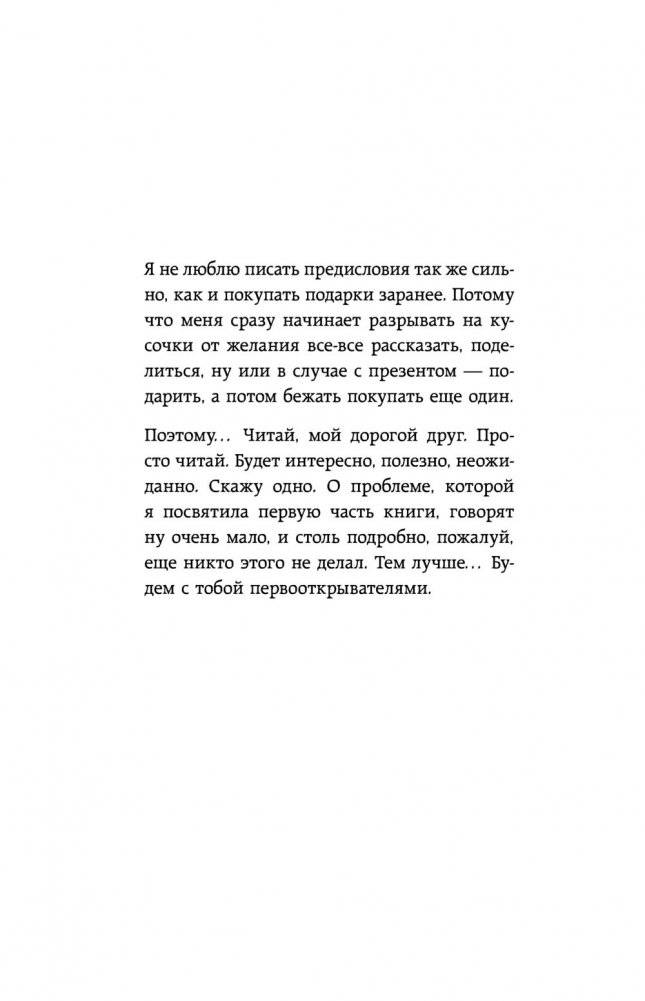 Я не люблю писать предисловия так же сильно, как и покупать подарки заранее. Потому что меня сразу начинает разрывать на кусочки от желания все-все рассказать, поделиться, ну или в случае с презентом — подарить, а потом бежать покупать еще один.

Поэтому... Читай, мой дорогой друг. Просто читай. Будет интересно, полезно, неожиданно. Скажу одно. О проблеме, которой я посвятила первую часть книги, говорят ну очень мало, и столь подробно, пожалуй, еще никто этого не делал. Тем лучше... Будем с тобой первооткрывателями.